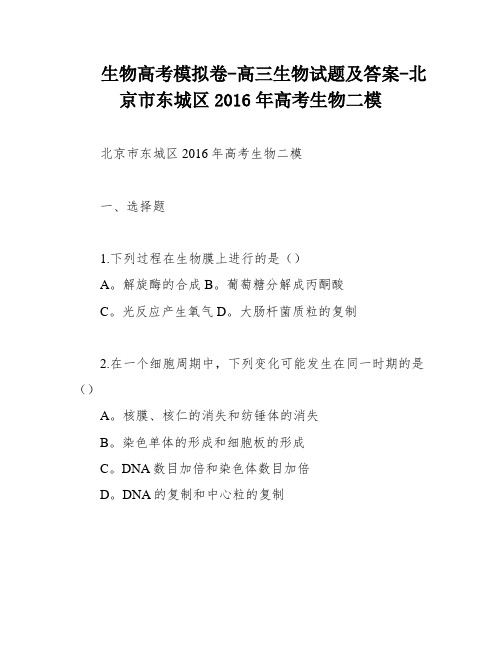 生物高考模拟卷-高三生物试题及答案-北京市东城区2016年高考生物二模

北京市东城区2016年高考生物二模

一、选择题

1.下列过程在生物膜上进行的是（）

A。解旋酶的合成 B。葡萄糖分解成丙酮酸

C。光反应产生氧气 D。大肠杆菌质粒的复制

2.在一个细胞周期中，下列变化可能发生在同一时期的是（）

A。核膜、核仁的消失和纺锤体的消失

B。染色单体的形成和细胞板的形成

C。DNA数目加倍和染色体数目加倍

D。DNA的复制和中心粒的复制